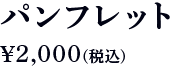 パンフレット

¥2,000(税込)